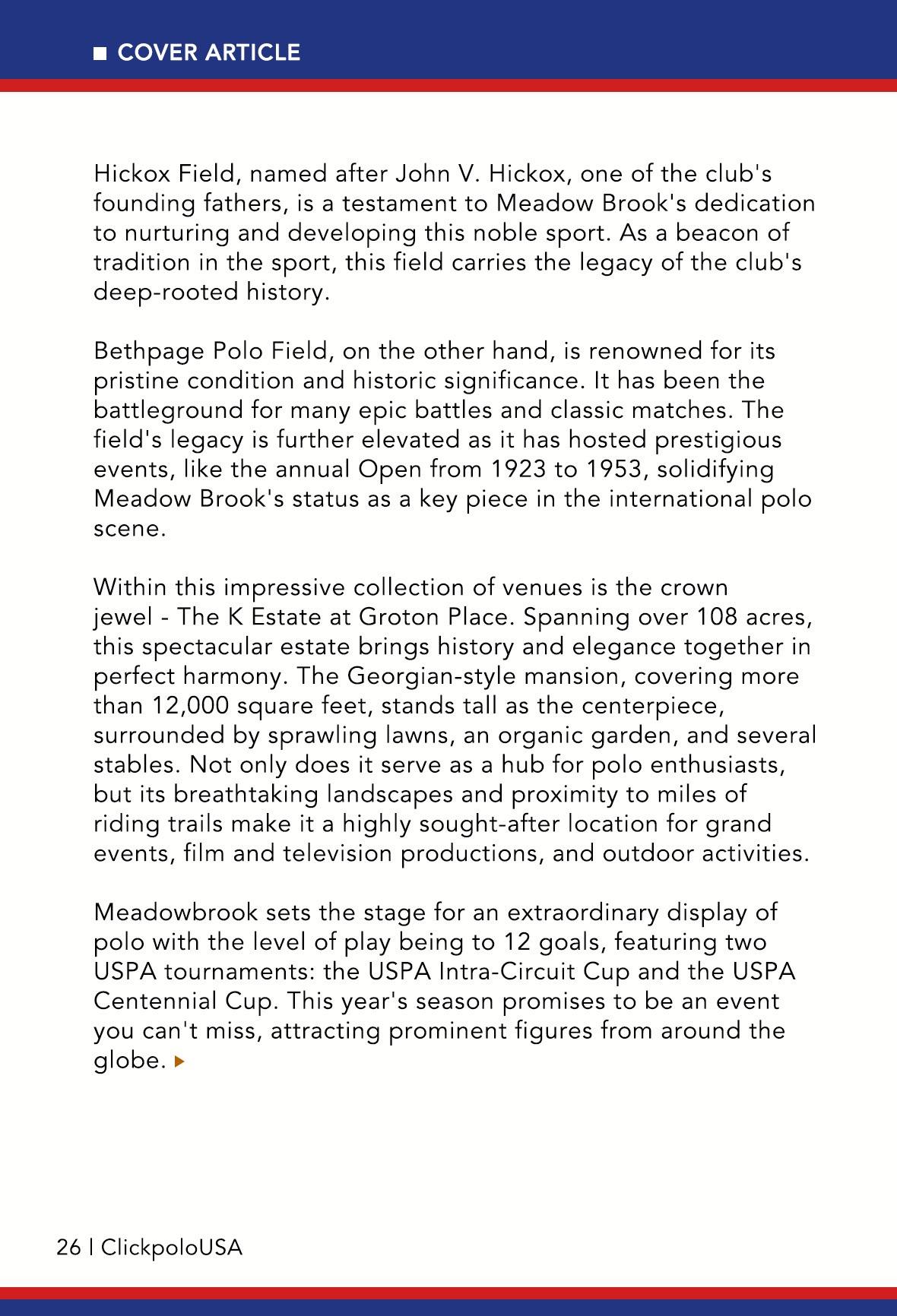 COVER ARTICLE

Hickox Field, named after John V. Hickox, one of the club's founding fathers, is a testament to Meadow Brook's dedication to nurturing and developing this noble sport. As a beacon of tradition in the sport, this field carries the legacy of the club's deep-rooted history.

Bethpage Polo Field, on the other hand, is renowned for its pristine condition and historic significance. It has been the battleground for many epic battles and classic matches. The field's legacy is further elevated as it has hosted prestigious events, like the annual Open from 1923 to 1953, solidifying Meadow Brook's status as a key piece in the international polo scene.

Within this impressive collection of venues is the crown jewel - The K Estate at Groton Place. Spanning over 108 acres, this spectacular estate brings history and elegance together in perfect harmony. The Georgian-style mansion, covering more than 12,000 square feet, stands tall as the centerpiece, surrounded by sprawling lawns, an organic garden, and several stables. Not only does it serve as a hub for polo enthusiasts, but its breathtaking landscapes and proximity to miles of riding trails make it a highly sought-after location for grand events, film and television productions, and outdoor activities.

Meadowbrook sets the stage for an extraordinary display of polo with the level of play being to 12 goals, featuring two USPA tournaments: the USPA Intra-Circuit Cup and the USPA Centennial Cup. This year's season promises to be an event you can't miss, attracting prominent figures from around the globe.

26 | ClickpoloUSA